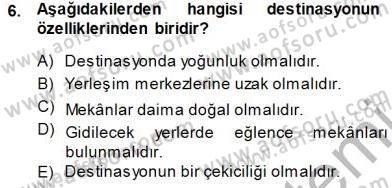 6. Aşağıdakilerden hangisi destinasyonun özelliklerinden biridir?

A) Destinasyonda yoğunluk olmalıdır.
B) Yerleşim merkezlerine uzak olmalıdır.
C) Mekânlar daima doğal olmalıdır.
D) Gidilecek yerlerde eğlence mekânları bulunmalıdır.
E) Destinasyonun bir çekiciliği olmalıdır.

www.aofsoru.com